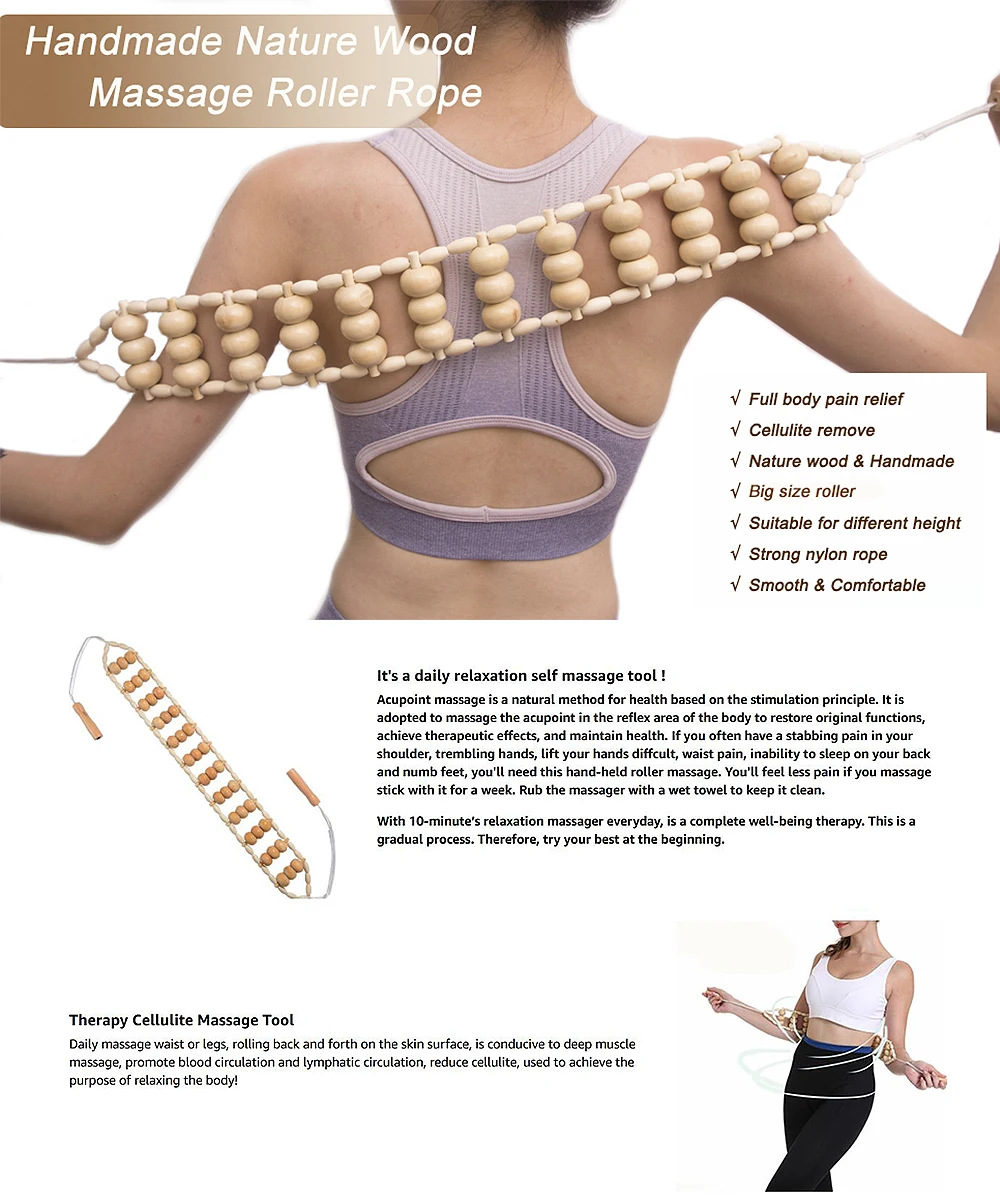 Handmade Nature Wood Massage Roller Rope

√ Full body pain relief
√ Cellulite remove
√ Nature wood & Handmade
√ Big size roller
√ Suitable for different height
√ Strong nylon rope
√ Smooth & Comfortable

It's a daily relaxation self massage tool !

Acupoint massage is a natural method for health based on the stimulation principle. It is adopted to massage the acupoint in the reflex area of the body to restore original functions, achieve therapeutic effects, and maintain health. If you often have a stabbing pain in your shoulder, trembling hands, lift your hands diffcult, waist pain, inability to sleep on your back and numb feet, you'll need this hand-held roller massage. You'll feel less pain if you massage stick with it for a week. Rub the massager with a wet towel to keep it clean.

With 10-minute's relaxation massager everyday, is a complete well-being therapy. This is a gradual process. Therefore, try your best at the beginning.

Therapy Cellulite Massage Tool

Daily massage waist or legs, rolling back and forth on the skin surface, is conducive to deep muscle massage, promote blood circulation and lymphatic circulation, reduce cellulite, used to achieve the purpose of relaxing the body!